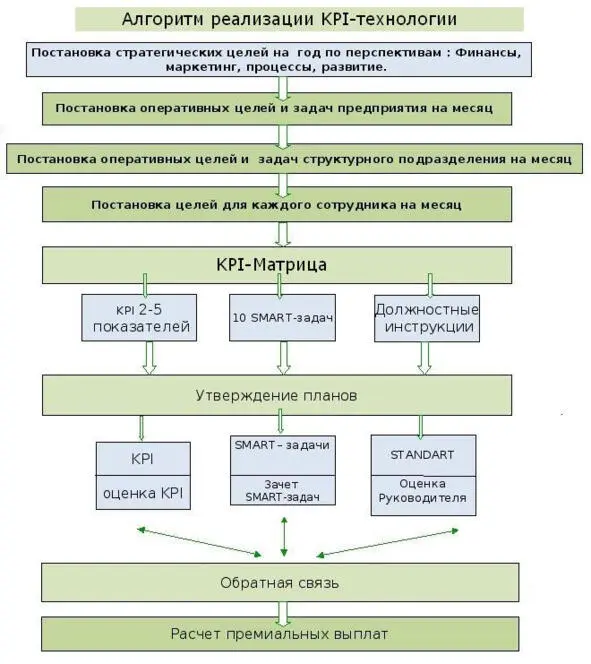 Алгоритм реализации KPI-технологии

Постановка стратегических целей на год по перспективам : Финансы, маркетинг, процессы, развитие.

Постановка оперативных целей и задач предприятия на месяц

Постановка оперативных целей и задач структурного подразделения на месяц

Постановка целей для каждого сотрудника на месяц

KPI-Матрица

KPI 2-5 показателей

10 SMART-задач

Должностные инструкции

Утверждение планов

KPI

оценка KPI

SMART – задачи

Зачет SMART-задач

STANDART

Оценка Руководителя

Обратная связь

Расчет премиальных выплат